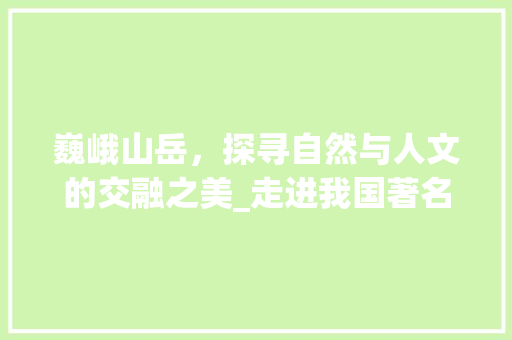 巍峨山岳，探寻自然与人文的交融之美_走进我国著名